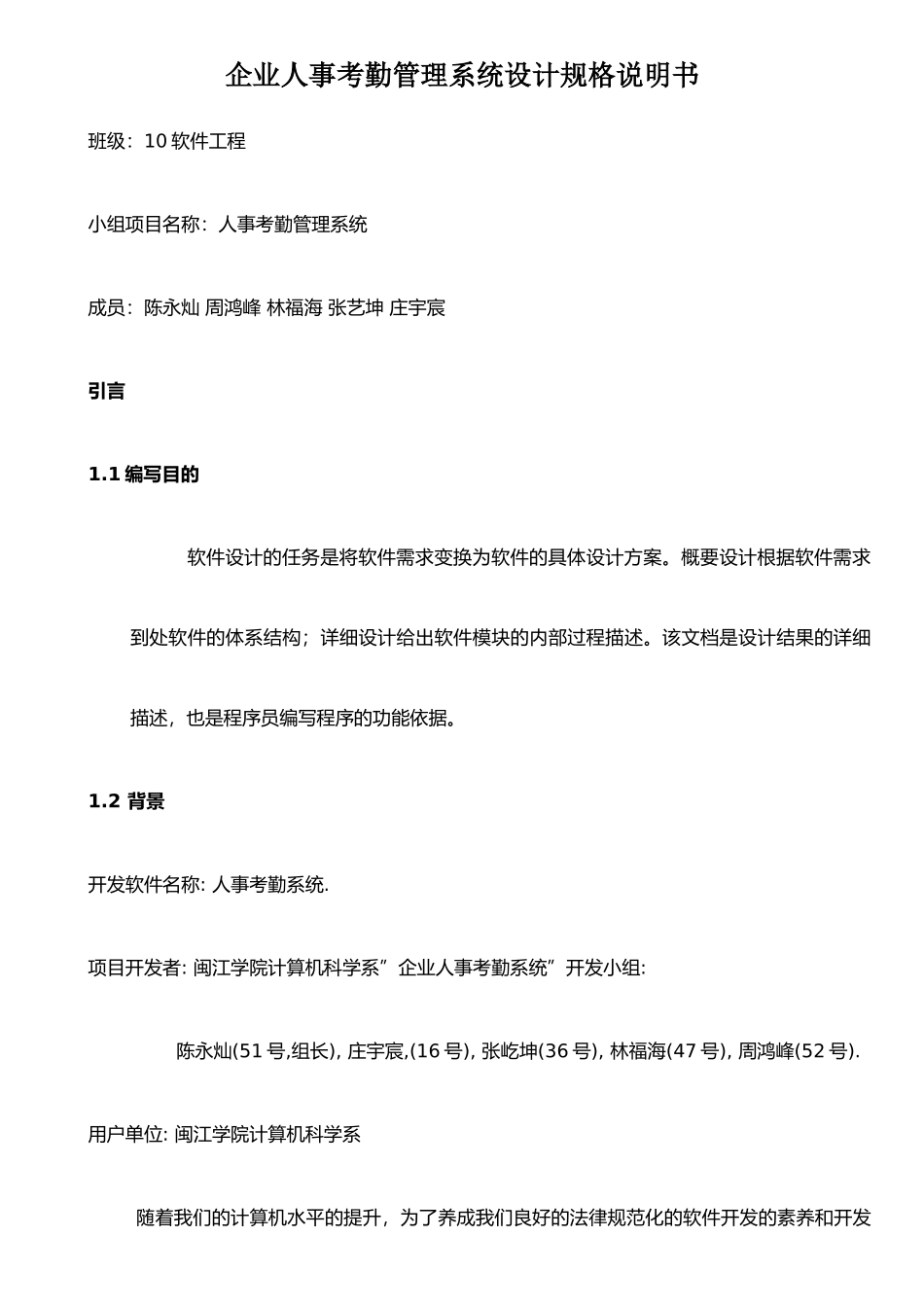 企业人事考勤管理系统设计规格说明书

班级：10 软件工程

小组项目名称：人事考勤管理系统

成员：陈永灿 周鸿峰 林福海 张艺坤 庄宇宸

引言

1.1 编写目的

软件设计的任务是将软件需求变换为软件的具体设计方案。概要设计根据软件需求到处软件的体系结构；详细设计给出软件模块的内部过程描述。该文档是设计结果的详细描述，也是程序员编写程序的功能依据。

1.2 背景

开发软件名称: 人事考勤系统.

项目开发者: 闽江学院计算机科学系”企业人事考勤系统”开发小组:

陈永灿(51 号,组长), 庄宇宸,(16 号), 张屹坤(36 号), 林福海(47 号), 周鸿峰(52 号).

用户单位: 闽江学院计算机科学系

随着我们的计算机水平的提升，为了养成我们良好的法律规范化的软件开发的素养和开发